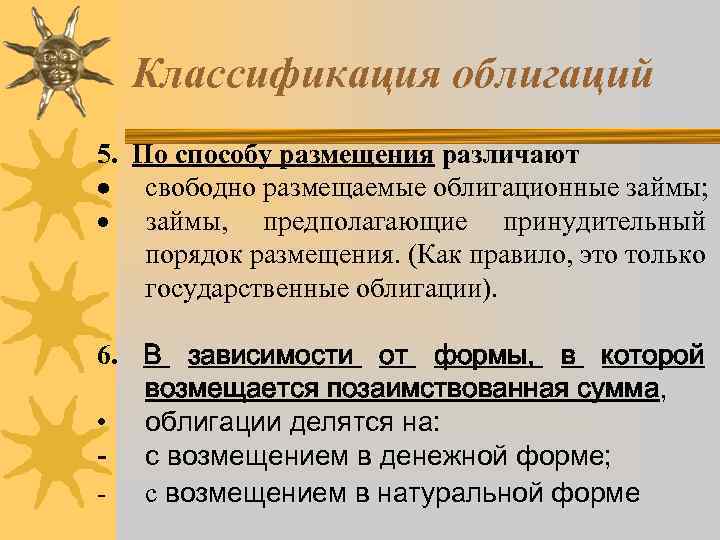 Классификация облигаций

5. По способу размещения различают
• свободно размещаемые облигационные займы;
• займы, предполагающие принудительный порядок размещения. (Как правило, это только государственные облигации).

6. В зависимости от формы, в которой возмещается позаимствованная сумма,
• облигации делятся на:
- с возмещением в денежной форме;
- с возмещением в натуральной форме